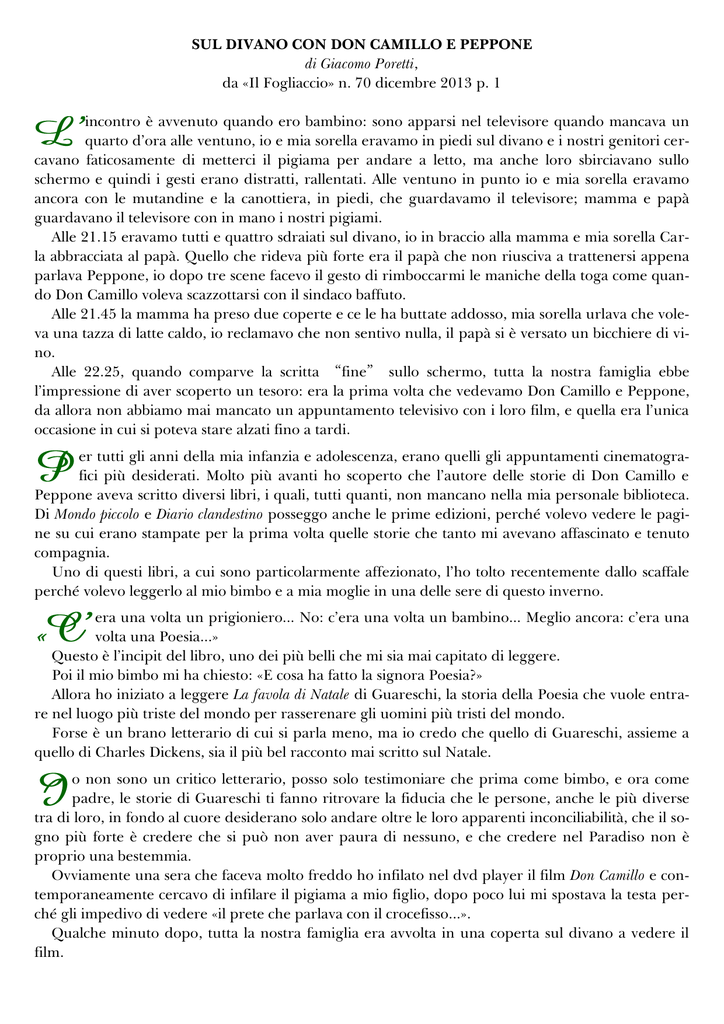 SUL DIVANO CON DON CAMILLO E PEPPONE
di Giacomo Poretti,
da «Il Fogliaccio» n. 70 dicembre 2013 p. 1

L'incontro è avvenuto quando ero bambino: sono apparsi nel televisore quando mancava un quarto d'ora alle ventuno, io e mia sorella eravamo in piedi sul divano e i nostri genitori cercavano faticosamente di metterci il pigiama per andare a letto, ma anche loro sbirciavano sullo schermo e quindi i gesti erano distratti, rallentati. Alle ventuno in punto io e mia sorella eravamo ancora con le mutandine e la canottiera, in piedi, che guardavamo il televisore; mamma e papà guardavano il televisore con in mano i nostri pigiami.

Alle 21.15 eravamo tutti e quattro sdraiati sul divano, io in braccio alla mamma e mia sorella Carla abbracciata al papà. Quello che rideva più forte era il papà che non riusciva a trattenersi appena parlava Peppone, io dopo tre scene facevo il gesto di rimboccarmi le maniche della toga come quando Don Camillo voleva scazzottarsi con il sindaco baffuto.

Alle 21.45 la mamma ha preso due coperte e ce le ha buttate addosso, mia sorella urlava che voleva una tazza di latte caldo, io reclamavo che non sentivo nulla, il papà si è versato un bicchiere di vino.

Alle 22.25, quando comparve la scritta "fine" sullo schermo, tutta la nostra famiglia ebbe l'impressione di aver scoperto un tesoro: era la prima volta che vedevamo Don Camillo e Peppone, da allora non abbiamo mai mancato un appuntamento televisivo con i loro film, e quella era l'unica occasione in cui si poteva stare alzati fino a tardi.

Per tutti gli anni della mia infanzia e adolescenza, erano quelli gli appuntamenti cinematografici più desiderati. Molto più avanti ho scoperto che l'autore delle storie di Don Camillo e Peppone aveva scritto diversi libri, i quali, tutti quanti, non mancano nella mia personale biblioteca. Di Mondo piccolo e Diario clandestino posseggo anche le prime edizioni, perché volevo vedere le pagine su cui erano stampate per la prima volta quelle storie che tanto mi avevano affascinato e tenuto compagnia.

Uno di questi libri, a cui sono particolarmente affezionato, l'ho tolto recentemente dallo scaffale perché volevo leggerlo al mio bimbo e a mia moglie in una delle sere di questo inverno.

«C'era una volta un prigioniero... No: c'era una volta un bambino... Meglio ancora: c'era una volta una Poesia...»

Questo è l'incipit del libro, uno dei più belli che mi sia mai capitato di leggere.

Poi il mio bimbo mi ha chiesto: «E cosa ha fatto la signora Poesia?»

Allora ho iniziato a leggere La favola di Natale di Guareschi, la storia della Poesia che vuole entrare nel luogo più triste del mondo per rasserenare gli uomini più tristi del mondo.

Forse è un brano letterario di cui si parla meno, ma io credo che quello di Guareschi, assieme a quello di Charles Dickens, sia il più bel racconto mai scritto sul Natale.

Io non sono un critico letterario, posso solo testimoniare che prima come bimbo, e ora come padre, le storie di Guareschi ti fanno ritrovare la fiducia che le persone, anche le più diverse tra di loro, in fondo al cuore desiderano solo andare oltre le loro apparenti inconciliabilità, che il sogno più forte è credere che si può non aver paura di nessuno, e che credere nel Paradiso non è proprio una bestemmia.

Ovviamente una sera che faceva molto freddo ho infilato nel dvd player il film Don Camillo e contemporaneamente cercavo di infilare il pigiama a mio figlio, dopo poco lui mi spostava la testa perché gli impedivo di vedere «il prete che parlava con il crocefisso...».

Qualche minuto dopo, tutta la nostra famiglia era avvolta in una coperta sul divano a vedere il film.